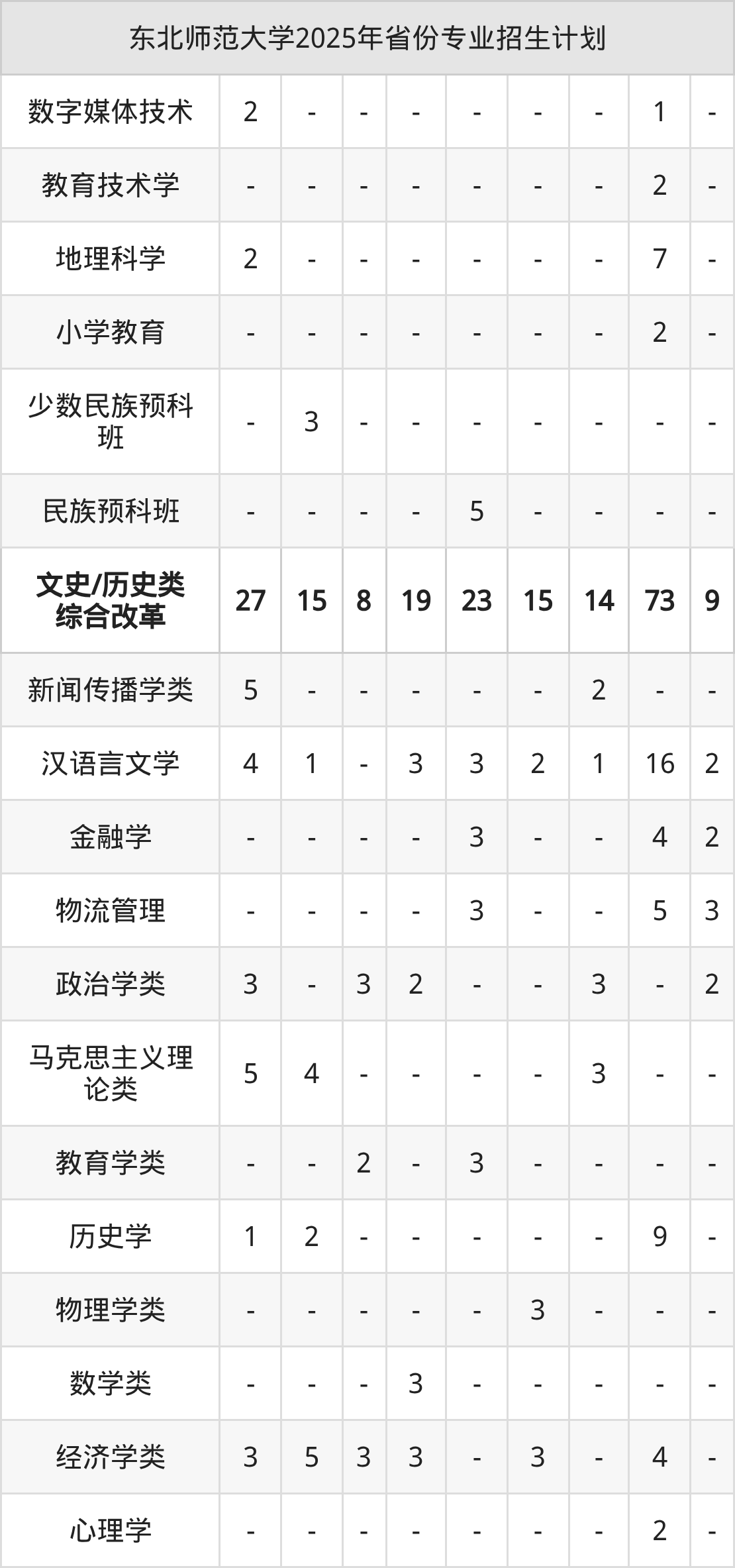 | 东北师范大学2025年省份专业招生计划 | | | | | | | | | |
|---|---|---|---|---|---|---|---|---|---|
| 数字媒体技术 | 2 | - | - | - | - | - | - | 1 | - |
| 教育技术学 | - | - | - | - | - | - | - | 2 | - |
| 地理科学 | 2 | - | - | - | - | - | - | 7 | - |
| 小学教育 | - | - | - | - | - | - | - | 2 | - |
| 少数民族预科班 | - | 3 | - | - | - | - | - | - | - |
| 民族预科班 | - | - | - | - | 5 | - | - | - | - |
| 文史/历史类综合改革 | 27 | 15 | 8 | 19 | 23 | 15 | 14 | 73 | 9 |
| 新闻传播学类 | 5 | - | - | - | - | - | 2 | - | - |
| 汉语言文学 | 4 | 1 | - | 3 | 3 | 2 | 1 | 16 | 2 |
| 金融学 | - | - | - | - | 3 | - | - | 4 | 2 |
| 物流管理 | - | - | - | - | 3 | - | - | 5 | 3 |
| 政治学类 | 3 | - | 3 | 2 | - | - | 3 | - | 2 |
| 马克思主义理论类 | 5 | 4 | - | - | - | - | 3 | - | - |
| 教育学类 | - | - | 2 | - | 3 | - | - | - | - |
| 历史学 | 1 | 2 | - | - | - | - | - | 9 | - |
| 物理学类 | - | - | - | - | - | 3 | - | - | - |
| 数学类 | - | - | - | 3 | - | - | - | - | - |
| 经济学类 | 3 | 5 | 3 | 3 | - | 3 | - | 4 | - |
| 心理学 | - | - | - | - | - | - | - | 2 | - |